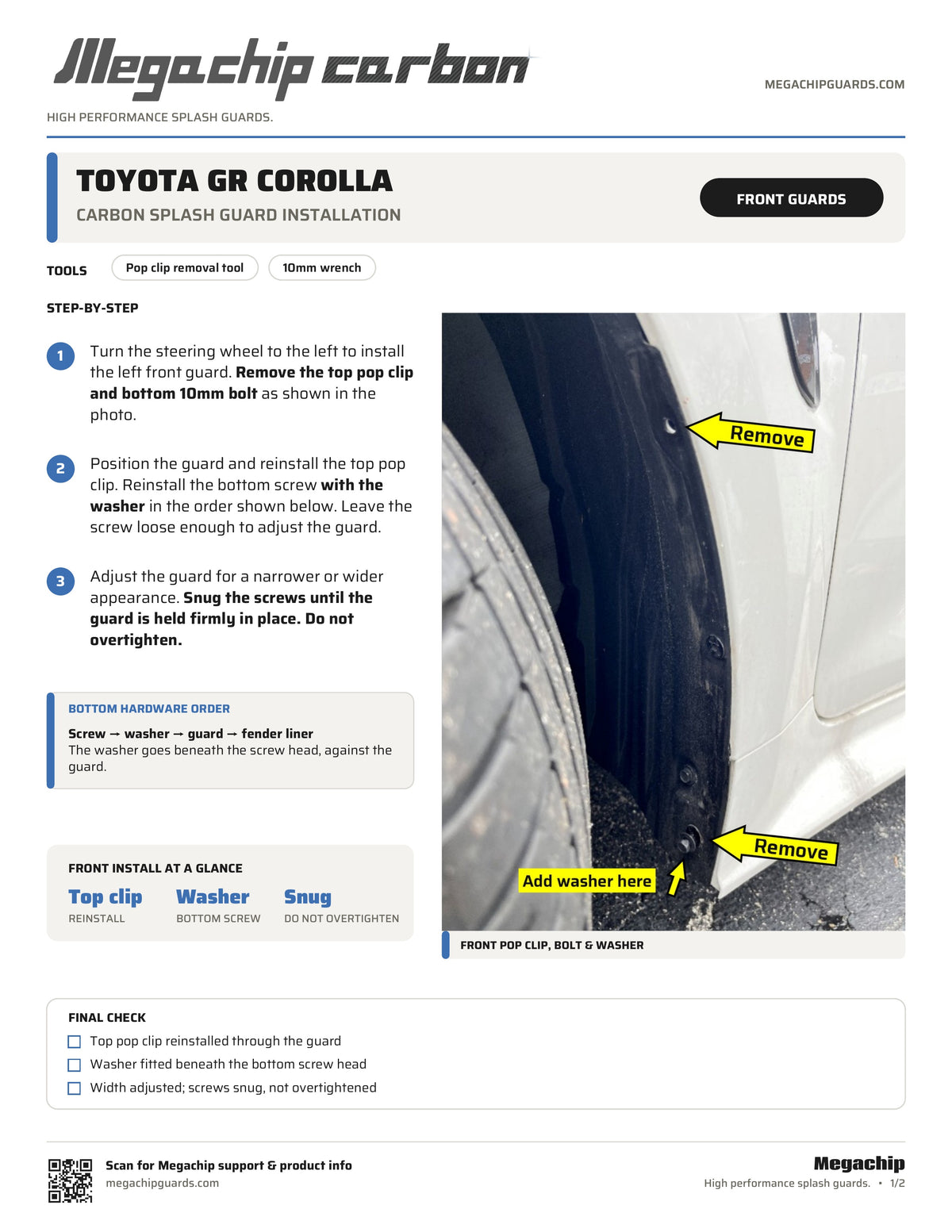 Megachip carbon

MEGACHIPGUARDS.COM

HIGH PERFORMANCE SPLASH GUARDS.

TOYOTA GR COROLLA

CARBON SPLASH GUARD INSTALLATION

FRONT GUARDS

TOOLS
Pop clip removal tool
10mm wrench

STEP-BY-STEP

1 Turn the steering wheel to the left to install the left front guard. Remove the top pop clip and bottom 10mm bolt as shown in the photo.

2 Position the guard and reinstall the top pop clip. Reinstall the bottom screw with the washer in the order shown below. Leave the screw loose enough to adjust the guard.

3 Adjust the guard for a narrower or wider appearance. Snug the screws until the guard is held firmly in place. Do not overtighten.

BOTTOM HARDWARE ORDER
Screw → washer → guard → fender liner
The washer goes beneath the screw head, against the guard.

FRONT INSTALL AT A GLANCE
Top clip
REINSTALL
Washer
BOTTOM SCREW
Snug
DO NOT OVERTIGHTEN

Remove
Remove
Add washer here

FRONT POP CLIP, BOLT & WASHER

FINAL CHECK
☐ Top pop clip reinstalled through the guard
☐ Washer fitted beneath the bottom screw head
☐ Width adjusted; screws snug, not overtightened

Scan for Megachip support & product info
megachipguards.com

Megachip
High performance splash guards. • 1/2